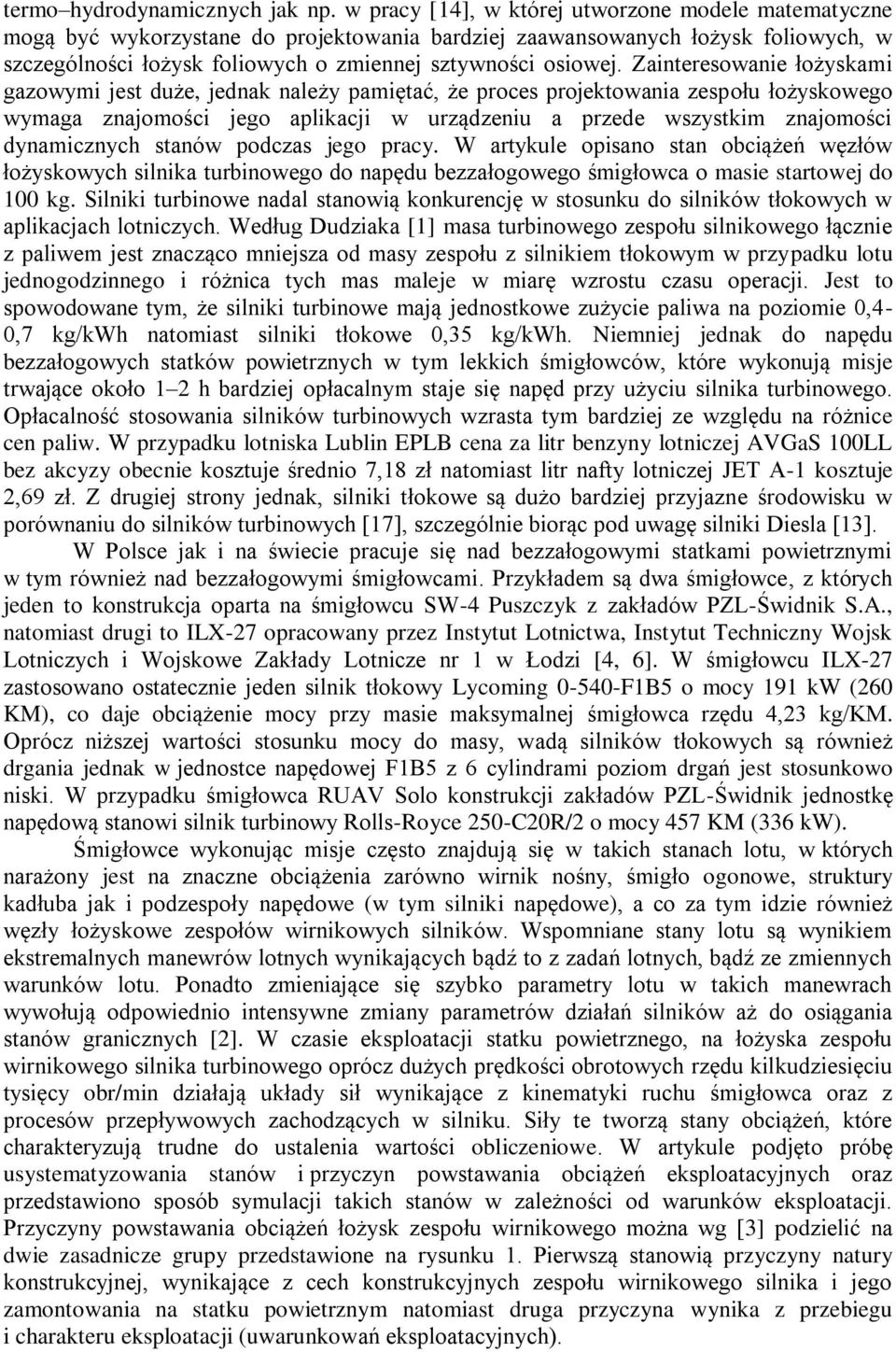 termo–hydrodynamicznych jak np. w pracy [14], w której utworzone modele matematyczne mogą być wykorzystane do projektowania bardziej zaawansowanych łożysk foliowych, w szczególności łożysk foliowych o zmiennej sztywności osiowej. Zainteresowanie łożyskami gazowymi jest duże, jednak należy pamiętać, że proces projektowania zespołu łożyskowego wymaga znajomości jego aplikacji w urządzeniu a przede wszystkim znajomości dynamicznych stanów podczas jego pracy. W artykule opisano stan obciążeń węzłów łożyskowych silnika turbinowego do napędu bezzałogowego śmigłowca o masie startowej do 100 kg. Silniki turbinowe nadal stanowią konkurencję w stosunku do silników tłokowych w aplikacjach lotniczych. Według Dudziaka [1] masa turbinowego zespołu silnikowego łącznie z paliwem jest znacząco mniejsza od masy zespołu z silnikiem tłokowym w przypadku lotu jednogodzinnego i różnica tych mas maleje w miarę wzrostu czasu operacji. Jest to spowodowane tym, że silniki turbinowe mają jednostkowe zużycie paliwa na poziomie 0,4-0,7 kg/kWh natomiast silniki tłokowe 0,35 kg/kWh. Niemniej jednak do napędu bezzałogowych statków powietrznych w tym lekkich śmigłowców, które wykonują misje trwające około 1–2 h bardziej opłacalnym staje się napęd przy użyciu silnika turbinowego. Opłacalność stosowania silników turbinowych wzrasta tym bardziej ze względu na różnice cen paliw. W przypadku lotniska Lublin EPLB cena za litr benzyny lotniczej AVGaS 100LL bez akcyzy obecnie kosztuje średnio 7,18 zł natomiast litr nafty lotniczej JET A-1 kosztuje 2,69 zł. Z drugiej strony jednak, silniki tłokowe są dużo bardziej przyjazne środowisku w porównaniu do silników turbinowych [17], szczególnie biorąc pod uwagę silniki Diesla [13].

W Polsce jak i na świecie pracuje się nad bezzałogowymi statkami powietrznymi w tym również nad bezzałogowymi śmigłowcami. Przykładem są dwa śmigłowce, z których jeden to konstrukcja oparta na śmigłowcu SW-4 Puszczyk z zakładów PZL-Świdnik S.A., natomiast drugi to ILX-27 opracowany przez Instytut Lotnictwa, Instytut Techniczny Wojsk Lotniczych i Wojskowe Zakłady Lotnicze nr 1 w Łodzi [4, 6]. W śmigłowcu ILX-27 zastosowano ostatecznie jeden silnik tłokowy Lycoming 0-540-F1B5 o mocy 191 kW (260 KM), co daje obciążenie mocy przy masie maksymalnej śmigłowca rzędu 4,23 kg/KM. Oprócz niższej wartości stosunku mocy do masy, wadą silników tłokowych są również drgania jednak w jednostce napędowej F1B5 z 6 cylindrami poziom drgań jest stosunkowo niski. W przypadku śmigłowca RUAV Solo konstrukcji zakładów PZL-Świdnik jednostkę napędową stanowi silnik turbinowy Rolls-Royce 250-C20R/2 o mocy 457 KM (336 kW).

Śmigłowce wykonując misje często znajdują się w takich stanach lotu, w których narażony jest na znaczne obciążenia zarówno wirnik nośny, śmigło ogonowe, struktury kadłuba jak i podzespoły napędowe (w tym silniki napędowe), a co za tym idzie również węzły łożyskowe zespołów wirnikowych silników. Wspomniane stany lotu są wynikiem ekstremalnych manewrów lotnych wynikających bądź to z zadań lotnych, bądź ze zmiennych warunków lotu. Ponadto zmieniające się szybko parametry lotu w takich manewrach wywołują odpowiednio intensywne zmiany parametrów działań silników aż do osiągania stanów granicznych [2]. W czasie eksploatacji statku powietrznego, na łożyska zespołu wirnikowego silnika turbinowego oprócz dużych prędkości obrotowych rzędu kilkudziesięciu tysięcy obr/min działają układy sił wynikające z kinematyki ruchu śmigłowca oraz z procesów przepływowych zachodzących w silniku. Siły te tworzą stany obciążeń, które charakteryzują trudne do ustalenia wartości obliczeniowe. W artykule podjęto próbę usystematyzowania stanów i przyczyn powstawania obciążeń eksploatacyjnych oraz przedstawiono sposób symulacji takich stanów w zależności od warunków eksploatacji. Przyczyny powstawania obciążeń łożysk zespołu wirnikowego można wg [3] podzielić na dwie zasadnicze grupy przedstawione na rysunku 1. Pierwszą stanowią przyczyny natury konstrukcyjnej, wynikające z cech konstrukcyjnych zespołu wirnikowego silnika i jego zamontowania na statku powietrznym natomiast druga przyczyna wynika z przebiegu i charakteru eksploatacji (uwarunkowań eksploatacyjnych).